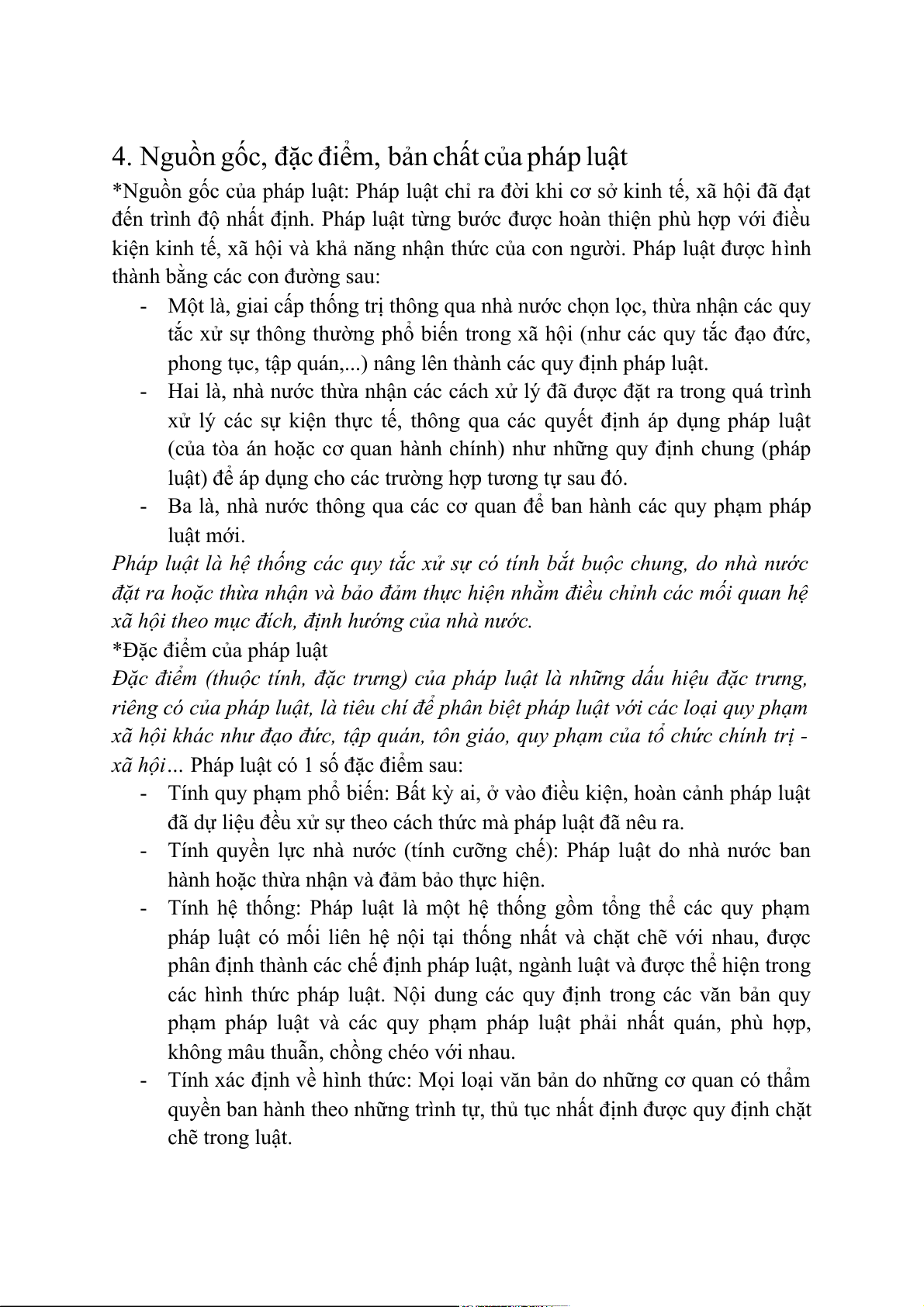 4. Nguồn gốc, đặc điểm, bản chất của pháp luật

*Nguồn gốc của pháp luật: Pháp luật chỉ ra đời khi cơ sở kinh tế, xã hội đã đạt đến trình độ nhất định. Pháp luật từng bước được hoàn thiện phù hợp với điều kiện kinh tế, xã hội và khả năng nhận thức của con người. Pháp luật được hình thành bằng các con đường sau:

- Một là, giai cấp thống trị thông qua nhà nước chọn lọc, thừa nhận các quy tắc xử sự thông thường phổ biến trong xã hội (như các quy tắc đạo đức, phong tục, tập quán,...) nâng lên thành các quy định pháp luật.
- Hai là, nhà nước thừa nhận các cách xử lý đã được đặt ra trong quá trình xử lý các sự kiện thực tế, thông qua các quyết định áp dụng pháp luật (của tòa án hoặc cơ quan hành chính) như những quy định chung (pháp luật) để áp dụng cho các trường hợp tương tự sau đó.
- Ba là, nhà nước thông qua các cơ quan để ban hành các quy phạm pháp luật mới.

Pháp luật là hệ thống các quy tắc xử sự có tính bắt buộc chung, do nhà nước đặt ra hoặc thừa nhận và bảo đảm thực hiện nhằm điều chỉnh các mối quan hệ xã hội theo mục đích, định hướng của nhà nước.

*Đặc điểm của pháp luật

Đặc điểm (thuộc tính, đặc trưng) của pháp luật là những dấu hiệu đặc trưng, riêng có của pháp luật, là tiêu chí để phân biệt pháp luật với các loại quy phạm xã hội khác như đạo đức, tập quán, tôn giáo, quy phạm của tổ chức chính trị - xã hội... Pháp luật có 1 số đặc điểm sau:

- Tính quy phạm phổ biến: Bất kỳ ai, ở vào điều kiện, hoàn cảnh pháp luật đã dự liệu đều xử sự theo cách thức mà pháp luật đã nêu ra.
- Tính quyền lực nhà nước (tính cưỡng chế): Pháp luật do nhà nước ban hành hoặc thừa nhận và đảm bảo thực hiện.
- Tính hệ thống: Pháp luật là một hệ thống gồm tổng thể các quy phạm pháp luật có mối liên hệ nội tại thống nhất và chặt chẽ với nhau, được phân định thành các chế định pháp luật, ngành luật và được thể hiện trong các hình thức pháp luật. Nội dung các quy định trong các văn bản quy phạm pháp luật và các quy phạm pháp luật phải nhất quán, phù hợp, không mâu thuẫn, chồng chéo với nhau.
- Tính xác định về hình thức: Mọi loại văn bản do những cơ quan có thẩm quyền ban hành theo những trình tự, thủ tục nhất định được quy định chặt chẽ trong luật.